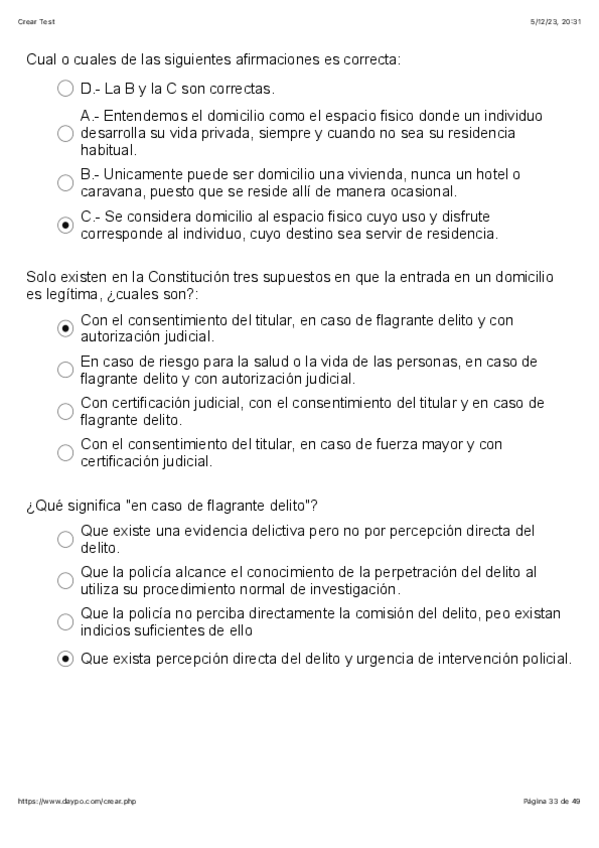 Crear Test

5/12/23, 20:31

Cual o cuales de las siguientes afirmaciones es correcta:

D.- La B y la C son correctas.

A.- Entendemos el domicilio como el espacio fisico donde un individuo desarrolla su vida privada, siempre y cuando no sea su residencia habitual.

B.- Unicamente puede ser domicilio una vivienda, nunca un hotel o caravana, puesto que se reside allí de manera ocasional.

C.- Se considera domicilio al espacio fisico cuyo uso y disfrute corresponde al individuo, cuyo destino sea servir de residencia.

Solo existen en la Constitución tres supuestos en que la entrada en un domicilio es legítima, ¿cuales son?:

Con el consentimiento del titular, en caso de flagrante delito y con autorización judicial.

En caso de riesgo para la salud o la vida de las personas, en caso de flagrante delito y con autorización judicial.

Con certificación judicial, con el consentimiento del titular y en caso de flagrante delito.

Con el consentimiento del titular, en caso de fuerza mayor y con certificación judicial.

¿Qué significa "en caso de flagrante delito"?

Que existe una evidencia delictiva pero no por percepción directa del delito.

Que la policía alcance el conocimiento de la perpetración del delito al utiliza su procedimiento normal de investigación.

Que la policía no perciba directamente la comisión del delito, peo existan indicios suficientes de ello

Que exista percepción directa del delito y urgencia de intervención policial.

https://www.daypo.com/crear.php

Página 33 de 49